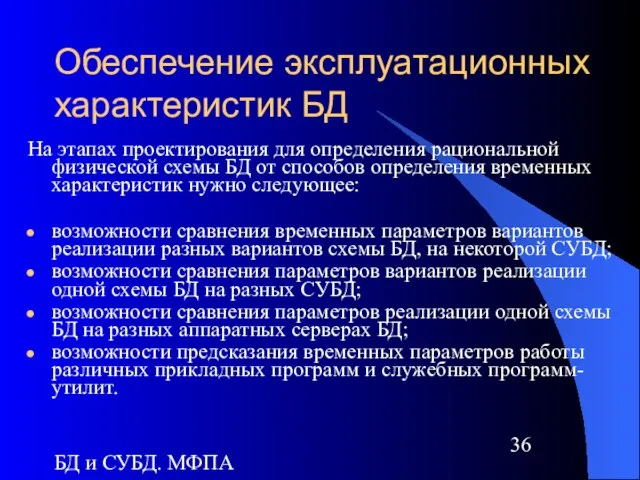 Обеспечение эксплуатационных характеристик БД

На этапах проектирования для определения рациональной физической схемы БД от способов определения временных характеристик нужно следующее:

- возможности сравнения временных параметров вариантов реализации разных вариантов схемы БД, на некоторой СУБД;
- возможности сравнения параметров вариантов реализации одной схемы БД на разных СУБД;
- возможности сравнения параметров реализации одной схемы БД на разных аппаратных серверах БД;
- возможности предсказания временных параметров работы различных прикладных программ и служебных программ-утилит.

36

БД и СУБД. МФПА